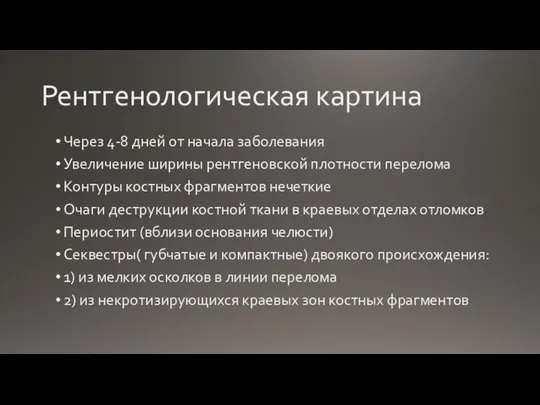 Рентгенологическая картина

• Через 4-8 дней от начала заболевания
• Увеличение ширины рентгеновской плотности перелома
• Контуры костных фрагментов нечеткие
• Очаги деструкции костной ткани в краевых отделах отломков
• Периостит (вблизи основания челюсти)
• Секвестры( губчатые и компактные) двоякого происхождения:
• 1) из мелких осколков в линии перелома
• 2) из некротизирующихся краевых зон костных фрагментов